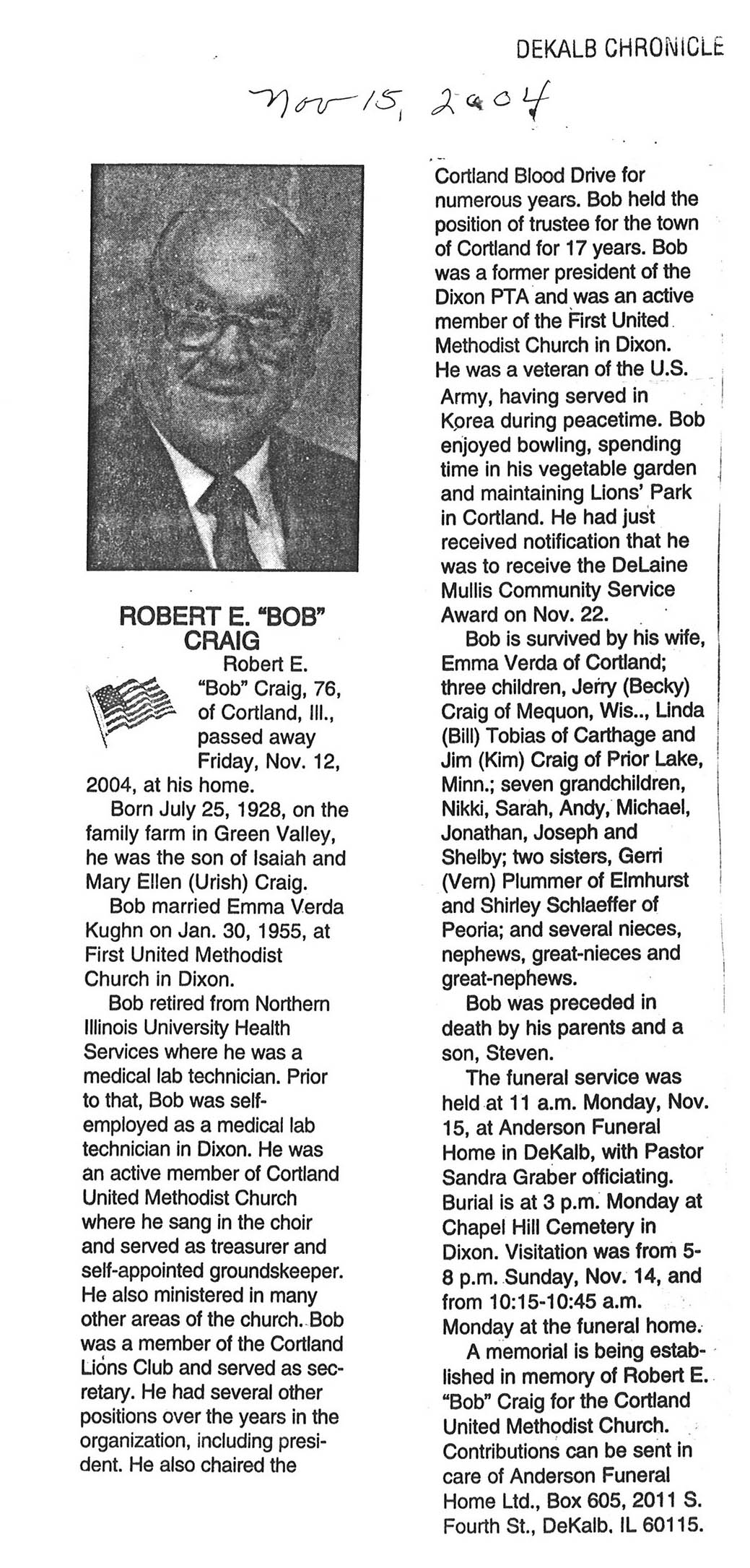 DEKALB CHRONICLE

Nov 15, 2004

ROBERT E. "BOB" CRAIG

Robert E. "Bob" Craig, 76, of Cortland, Ill., passed away Friday, Nov. 12, 2004, at his home.

Born July 25, 1928, on the family farm in Green Valley, he was the son of Isaiah and Mary Ellen (Urish) Craig.

Bob married Emma Verda Kughn on Jan. 30, 1955, at First United Methodist Church in Dixon.

Bob retired from Northern Illinois University Health Services where he was a medical lab technician. Prior to that, Bob was self-employed as a medical lab technician in Dixon. He was an active member of Cortland United Methodist Church where he sang in the choir and served as treasurer and self-appointed groundskeeper. He also ministered in many other areas of the church. Bob was a member of the Cortland Lions Club and served as secretary. He had several other positions over the years in the organization, including president. He also chaired the Cortland Blood Drive for numerous years. Bob held the position of trustee for the town of Cortland for 17 years. Bob was a former president of the Dixon PTA and was an active member of the First United Methodist Church in Dixon. He was a veteran of the U.S. Army, having served in Korea during peacetime. Bob enjoyed bowling, spending time in his vegetable garden and maintaining Lions' Park in Cortland. He had just received notification that he was to receive the DeLaine Mullis Community Service Award on Nov. 22.

Bob is survived by his wife, Emma Verda of Cortland; three children, Jerry (Becky) Craig of Mequon, Wis.., Linda (Bill) Tobias of Carthage and Jim (Kim) Craig of Prior Lake, Minn.; seven grandchildren, Nikki, Sarah, Andy, Michael, Jonathan, Joseph and Shelby; two sisters, Gerri (Vern) Plummer of Elmhurst and Shirley Schlaeffer of Peoria; and several nieces, nephews, great-nieces and great-nephews.

Bob was preceded in death by his parents and a son, Steven.

The funeral service was held at 11 a.m. Monday, Nov. 15, at Anderson Funeral Home in DeKalb, with Pastor Sandra Graber officiating. Burial is at 3 p.m. Monday at Chapel Hill Cemetery in Dixon. Visitation was from 5-8 p.m. Sunday, Nov. 14, and from 10:15-10:45 a.m. Monday at the funeral home.

A memorial is being established in memory of Robert E. "Bob" Craig for the Cortland United Methodist Church. Contributions can be sent in care of Anderson Funeral Home Ltd., Box 605, 2011 S. Fourth St., DeKalb, IL 60115.